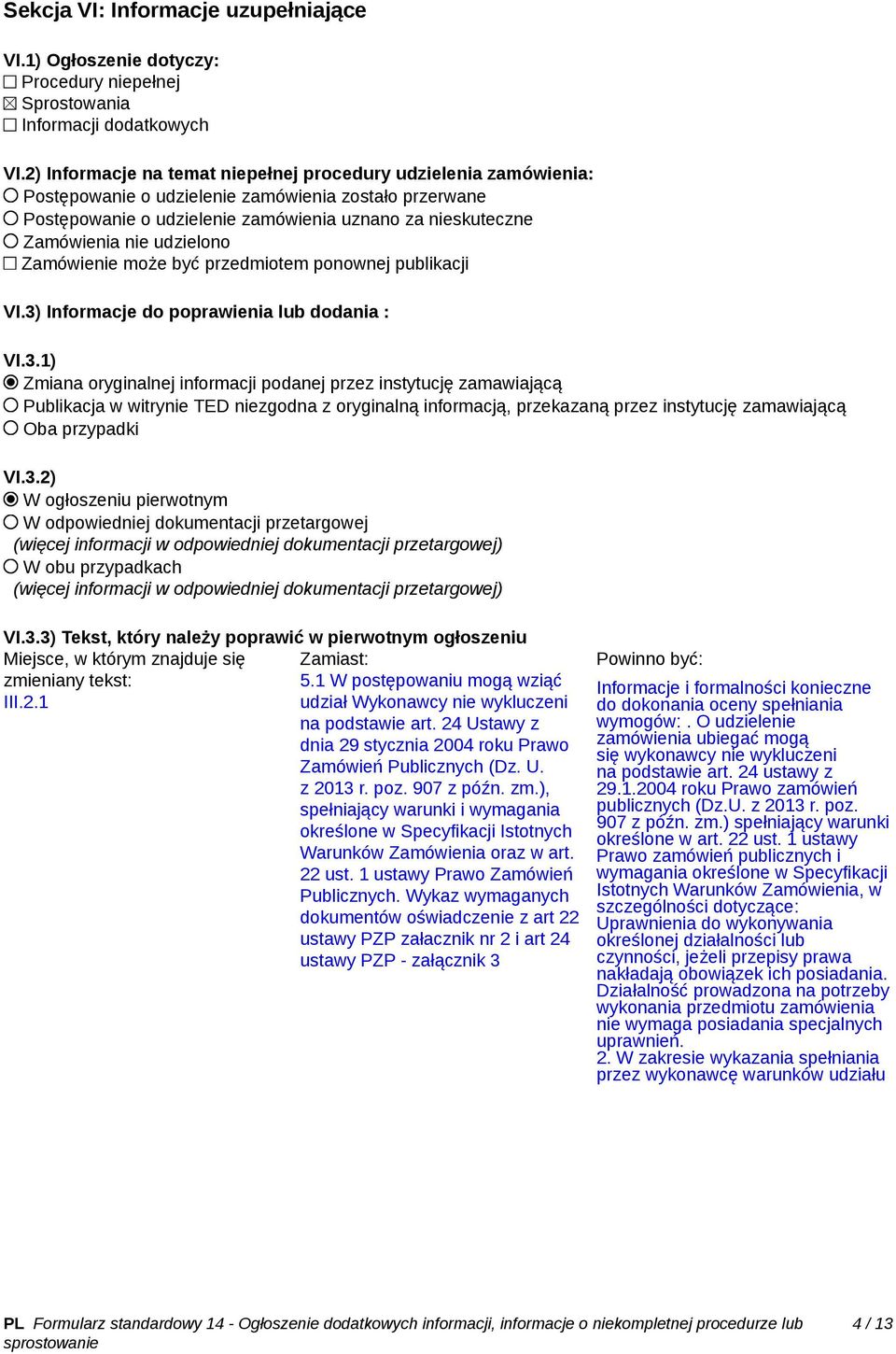 Sekcja VI: Informacje uzupełniające

VI.1) Ogłoszenie dotyczy:
☐ Procedury niepełnej
☒ Sprostowania
☐ Informacji dodatkowych

VI.2) Informacje na temat niepełnej procedury udzielenia zamówienia:
○ Postępowanie o udzielenie zamówienia zostało przerwane
○ Postępowanie o udzielenie zamówienia uznano za nieskuteczne
○ Zamówienia nie udzielono
☐ Zamówienie może być przedmiotem ponownej publikacji

VI.3) Informacje do poprawienia lub dodania :

VI.3.1)
◉ Zmiana oryginalnej informacji podanej przez instytucję zamawiającą
○ Publikacja w witrynie TED niezgodna z oryginalną informacją, przekazaną przez instytucję zamawiającą
○ Oba przypadki

VI.3.2)
◉ W ogłoszeniu pierwotnym
○ W odpowiedniej dokumentacji przetargowej
(więcej informacji w odpowiedniej dokumentacji przetargowej)
○ W obu przypadkach
(więcej informacji w odpowiedniej dokumentacji przetargowej)

VI.3.3) Tekst, który należy poprawić w pierwotnym ogłoszeniu

Miejsce, w którym znajduje się zmieniany tekst:
III.2.1

Zamiast:
5.1 W postępowaniu mogą wziąć udział Wykonawcy nie wykluczeni na podstawie art. 24 Ustawy z dnia 29 stycznia 2004 roku Prawo Zamówień Publicznych (Dz. U. z 2013 r. poz. 907 z późn. zm.), spełniający warunki i wymagania określone w Specyfikacji Istotnych Warunków Zamówienia oraz w art. 22 ust. 1 ustawy Prawo Zamówień Publicznych. Wykaz wymaganych dokumentów oświadczenie z art 22 ustawy PZP załacznik nr 2 i art 24 ustawy PZP - załącznik 3

Powinno być:
Informacje i formalności konieczne do dokonania oceny spełniania wymogów: . O udzielenie zamówienia ubiegać mogą się wykonawcy nie wykluczeni na podstawie art. 24 ustawy z 29.1.2004 roku Prawo zamówień publicznych (Dz.U. z 2013 r. poz. 907 z późn. zm.) spełniający warunki określone w art. 22 ust. 1 ustawy Prawo zamówień publicznych i wymagania określone w Specyfikacji Istotnych Warunków Zamówienia, w szczególności dotyczące: Uprawnienia do wykonywania określonej działalności lub czynności, jeżeli przepisy prawa nakładają obowiązek ich posiadania. Działalność prowadzona na potrzeby wykonania przedmiotu zamówienia nie wymaga posiadania specjalnych uprawnień.
2. W zakresie wykazania spełniania przez wykonawcę warunków udziału

PL Formularz standardowy 14 - Ogłoszenie dodatkowych informacji, informacje o niekompletnej procedurze lub sprostowanie 4 / 13